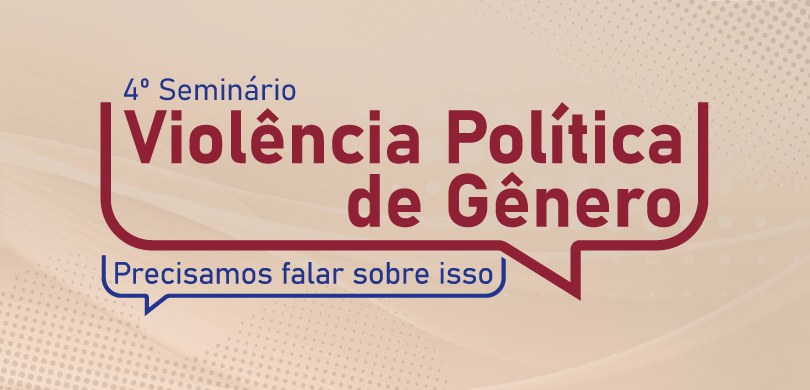 4º Seminário
Violência Política de Gênero
Precisamos falar sobre isso